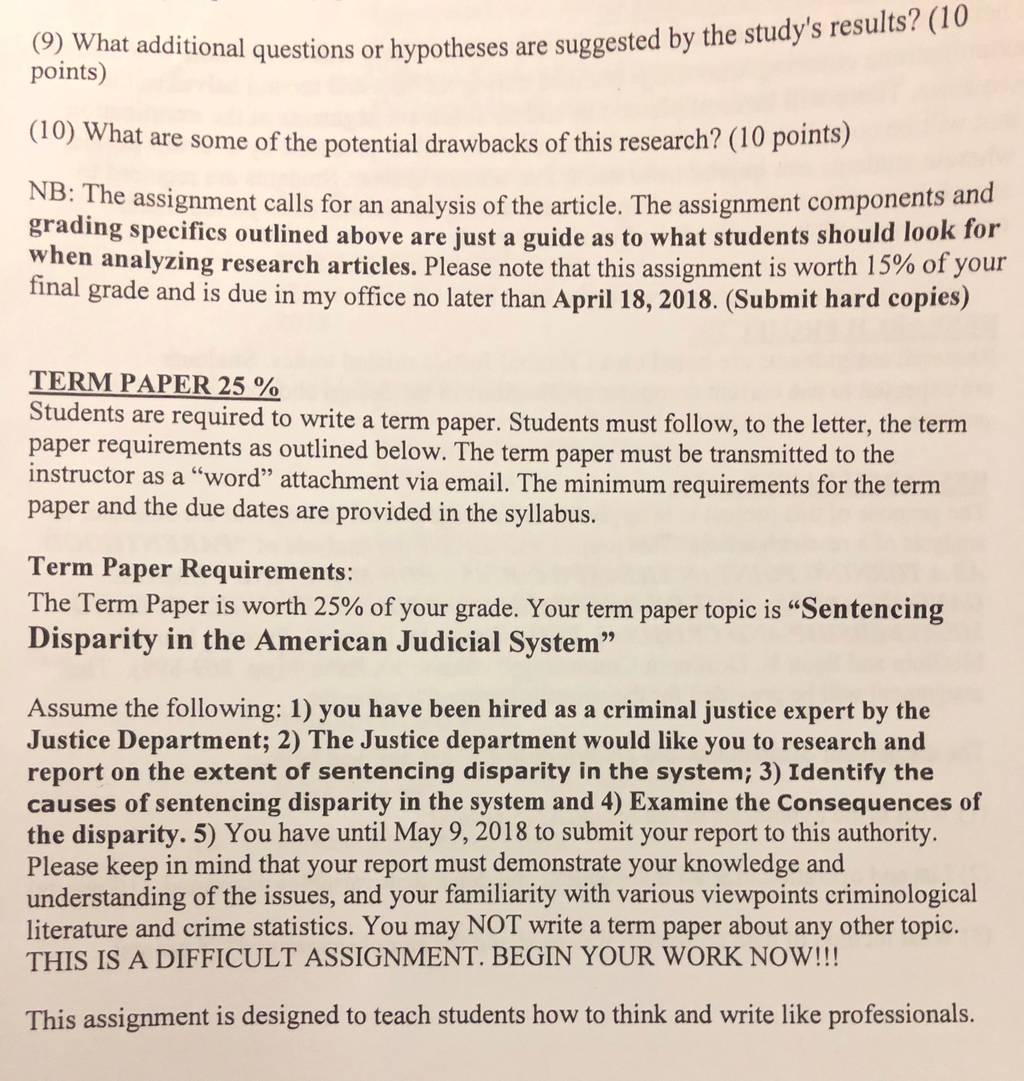 (9) What additional questions or hypotheses are suggested by the study's results? (10 points)

(10) What are some of the potential drawbacks of this research? (10 points)

NB: The assignment calls for an analysis of the article. The assignment components and grading specifics outlined above are just a guide as to what students should look for when analyzing research articles. Please note that this assignment is worth 15% of your final grade and is due in my office no later than April 18, 2018. (Submit hard copies)

TERM PAPER 25 %
Students are required to write a term paper. Students must follow, to the letter, the term paper requirements as outlined below. The term paper must be transmitted to the instructor as a "word" attachment via email. The minimum requirements for the term paper and the due dates are provided in the syllabus.

Term Paper Requirements:
The Term Paper is worth 25% of your grade. Your term paper topic is "Sentencing Disparity in the American Judicial System"

Assume the following: 1) you have been hired as a criminal justice expert by the Justice Department; 2) The Justice department would like you to research and report on the extent of sentencing disparity in the system; 3) Identify the causes of sentencing disparity in the system and 4) Examine the Consequences of the disparity. 5) You have until May 9, 2018 to submit your report to this authority. Please keep in mind that your report must demonstrate your knowledge and understanding of the issues, and your familiarity with various viewpoints criminological literature and crime statistics. You may NOT write a term paper about any other topic. THIS IS A DIFFICULT ASSIGNMENT. BEGIN YOUR WORK NOW!!!

This assignment is designed to teach students how to think and write like professionals.